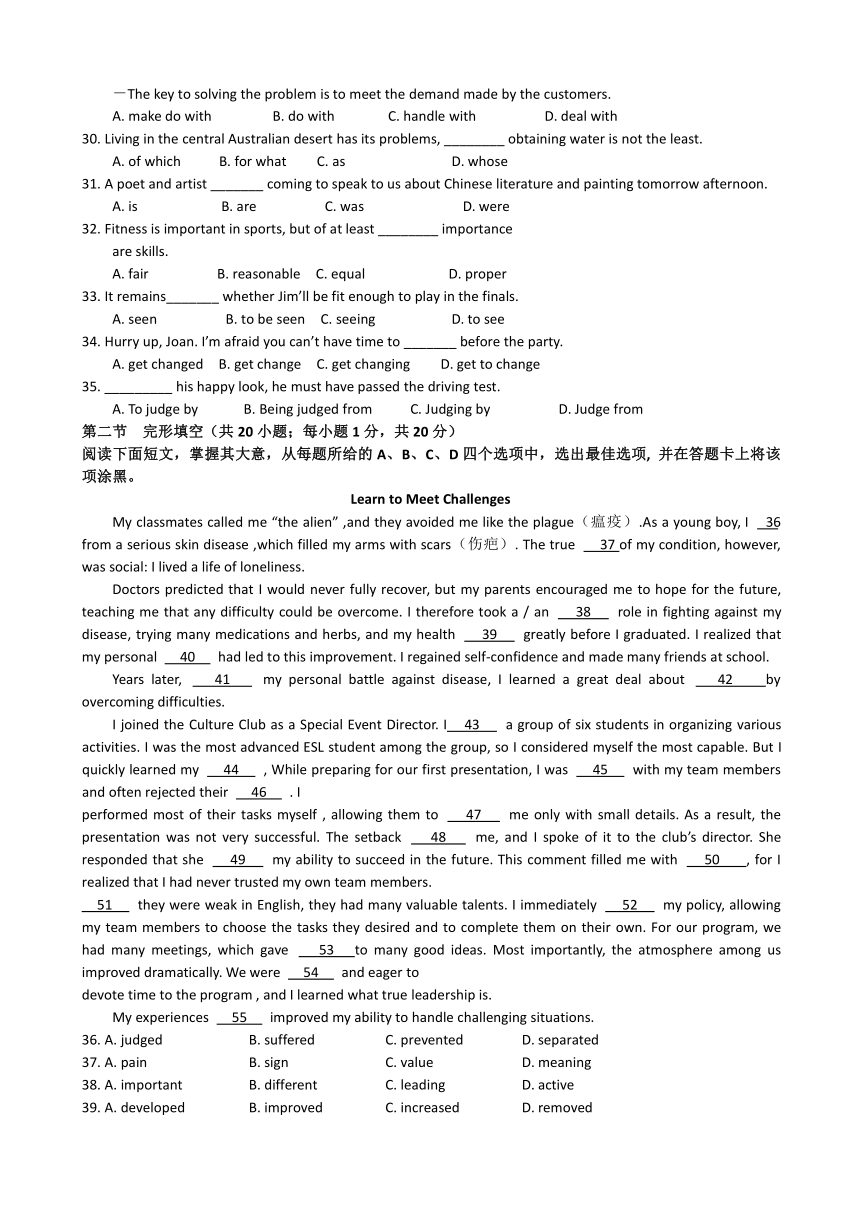 —The key to solving the problem is to meet the demand made by the customers.

A. make do with B. do with C. handle with D. deal with

30. Living in the central Australian desert has its problems, ________ obtaining water is not the least.

A. of which B. for what C. as D. whose

31. A poet and artist _______ coming to speak to us about Chinese literature and painting tomorrow afternoon.

A. is B. are C. was D. were

32. Fitness is important in sports, but of at least ________ importance are skills.

A. fair B. reasonable C. equal D. proper

33. It remains_______ whether Jim'll be fit enough to play in the finals.

A. seen B. to be seen C. seeing D. to see

34. Hurry up, Joan. I'm afraid you can't have time to _______ before the party.

A. get changed B. get change C. get changing D. get to change

35. _________ his happy look, he must have passed the driving test.

A. To judge by B. Being judged from C. Judging by D. Judge from

第二节 完形填空（共 20 小题；每小题 1 分，共 20 分）

阅读下面短文，掌握其大意，从每题所给的 A、B、C、D 四个选项中，选出最佳选项, 并在答题卡上将该项涂黑。

Learn to Meet Challenges

My classmates called me "the alien" ,and they avoided me like the plague（瘟疫）.As a young boy, I 36 from a serious skin disease ,which filled my arms with scars（伤疤）. The true 37 of my condition, however, was social: I lived a life of loneliness.

Doctors predicted that I would never fully recover, but my parents encouraged me to hope for the future, teaching me that any difficulty could be overcome. I therefore took a / an 38 role in fighting against my disease, trying many medications and herbs, and my health 39 greatly before I graduated. I realized that my personal 40 had led to this improvement. I regained self-confidence and made many friends at school.

Years later, 41 my personal battle against disease, I learned a great deal about 42 by overcoming difficulties.

I joined the Culture Club as a Special Event Director. I 43 a group of six students in organizing various activities. I was the most advanced ESL student among the group, so I considered myself the most capable. But I quickly learned my 44 , While preparing for our first presentation, I was 45 with my team members and often rejected their 46 . I performed most of their tasks myself , allowing them to 47 me only with small details. As a result, the presentation was not very successful. The setback 48 me, and I spoke of it to the club's director. She responded that she 49 my ability to succeed in the future. This comment filled me with 50 , for I realized that I had never trusted my own team members.

51 they were weak in English, they had many valuable talents. I immediately 52 my policy, allowing my team members to choose the tasks they desired and to complete them on their own. For our program, we had many meetings, which gave 53 to many good ideas. Most importantly, the atmosphere among us improved dramatically. We were 54 and eager to devote time to the program , and I learned what true leadership is.

My experiences 55 improved my ability to handle challenging situations.

36. A. judged B. suffered C. prevented D. separated

37. A. pain B. sign C. value D. meaning

38. A. important B. different C. leading D. active

39. A. developed B. improved C. increased D. removed